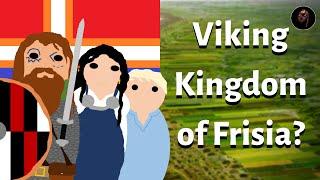 Viking Kingdom of Frisia?